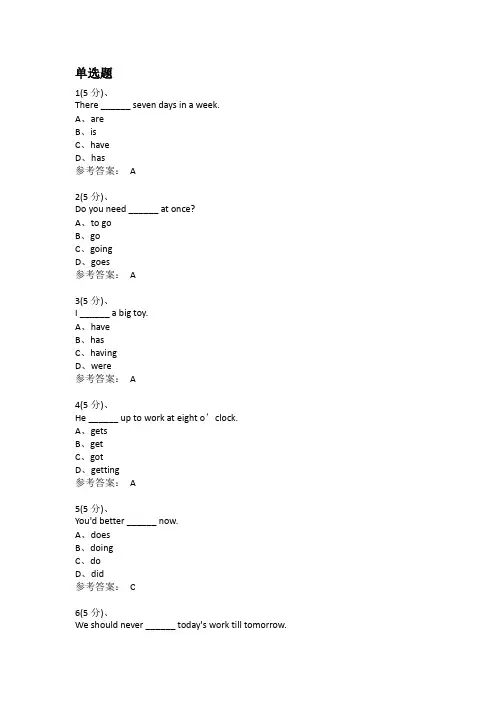 单选题

1(5 分)、
There ______ seven days in a week.
A、are
B、is
C、have
D、has
参考答案： A

2(5 分)、
Do you need ______ at once?
A、to go
B、go
C、going
D、goes
参考答案： A

3(5 分)、
I ______ a big toy.
A、have
B、has
C、having
D、were
参考答案： A

4(5 分)、
He ______ up to work at eight o’clock.
A、gets
B、get
C、got
D、getting
参考答案： A

5(5 分)、
You'd better ______ now.
A、does
B、doing
C、do
D、did
参考答案： C

6(5 分)、
We should never ______ today's work till tomorrow.